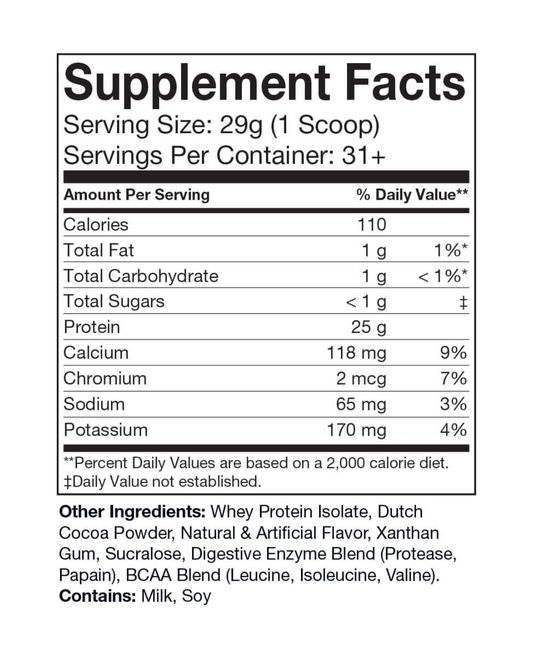 Supplement Facts
Serving Size: 29g (1 Scoop)
Servings Per Container: 31+

| Amount Per Serving | | % Daily Value** |
|---|---|---|
| Calories | 110 | |
| Total Fat | 1 g | 1%* |
| Total Carbohydrate | 1 g | < 1%* |
| Total Sugars | < 1 g | ‡ |
| Protein | 25 g | |
| Calcium | 118 mg | 9% |
| Chromium | 2 mcg | 7% |
| Sodium | 65 mg | 3% |
| Potassium | 170 mg | 4% |

**Percent Daily Values are based on a 2,000 calorie diet.
‡Daily Value not established.

Other Ingredients: Whey Protein Isolate, Dutch Cocoa Powder, Natural & Artificial Flavor, Xanthan Gum, Sucralose, Digestive Enzyme Blend (Protease, Papain), BCAA Blend (Leucine, Isoleucine, Valine).
Contains: Milk, Soy